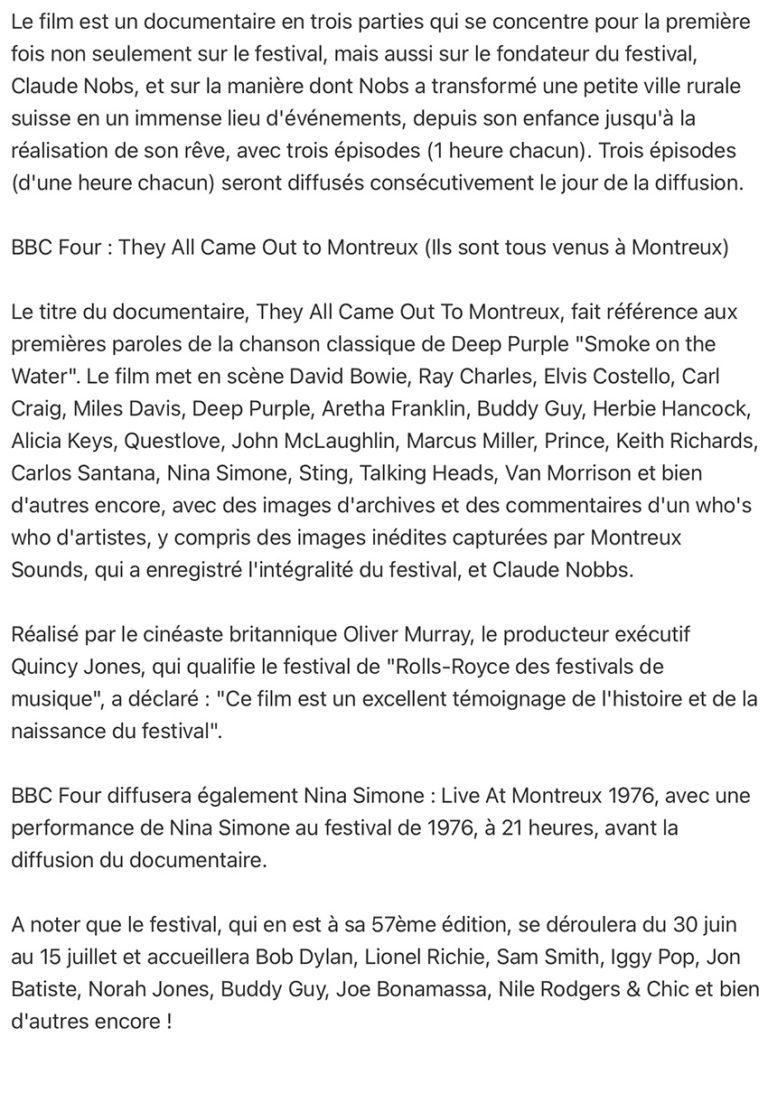 Le film est un documentaire en trois parties qui se concentre pour la première fois non seulement sur le festival, mais aussi sur le fondateur du festival, Claude Nobs, et sur la manière dont Nobs a transformé une petite ville rurale suisse en un immense lieu d'événements, depuis son enfance jusqu'à la réalisation de son rêve, avec trois épisodes (1 heure chacun). Trois épisodes (d'une heure chacun) seront diffusés consécutivement le jour de la diffusion.

BBC Four : They All Came Out to Montreux (Ils sont tous venus à Montreux)

Le titre du documentaire, They All Came Out To Montreux, fait référence aux premières paroles de la chanson classique de Deep Purple "Smoke on the Water". Le film met en scène David Bowie, Ray Charles, Elvis Costello, Carl Craig, Miles Davis, Deep Purple, Aretha Franklin, Buddy Guy, Herbie Hancock, Alicia Keys, Questlove, John McLaughlin, Marcus Miller, Prince, Keith Richards, Carlos Santana, Nina Simone, Sting, Talking Heads, Van Morrison et bien d'autres encore, avec des images d'archives et des commentaires d'un who's who d'artistes, y compris des images inédites capturées par Montreux Sounds, qui a enregistré l'intégralité du festival, et Claude Nobbs.

Réalisé par le cinéaste britannique Oliver Murray, le producteur exécutif Quincy Jones, qui qualifie le festival de "Rolls-Royce des festivals de musique", a déclaré : "Ce film est un excellent témoignage de l'histoire et de la naissance du festival".

BBC Four diffusera également Nina Simone : Live At Montreux 1976, avec une performance de Nina Simone au festival de 1976, à 21 heures, avant la diffusion du documentaire.

A noter que le festival, qui en est à sa 57ème édition, se déroulera du 30 juin au 15 juillet et accueillera Bob Dylan, Lionel Richie, Sam Smith, Iggy Pop, Jon Batiste, Norah Jones, Buddy Guy, Joe Bonamassa, Nile Rodgers & Chic et bien d'autres encore !